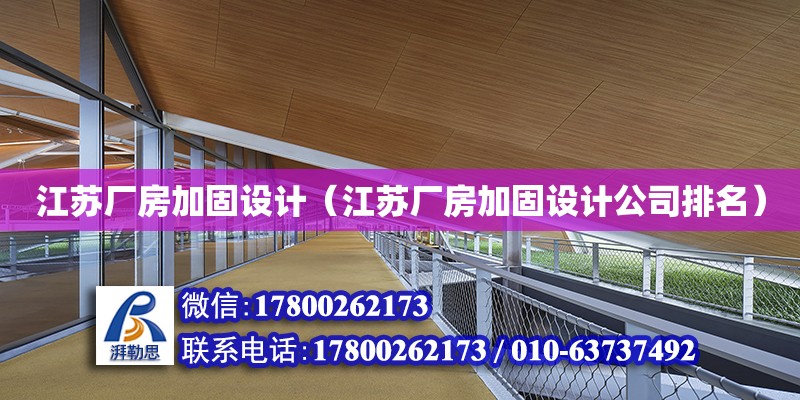 江苏厂房加固设计（江苏厂房加固设计公司排名）

湃勒思

微信：17800262173

联系电话：17800262173 / 010-63737492